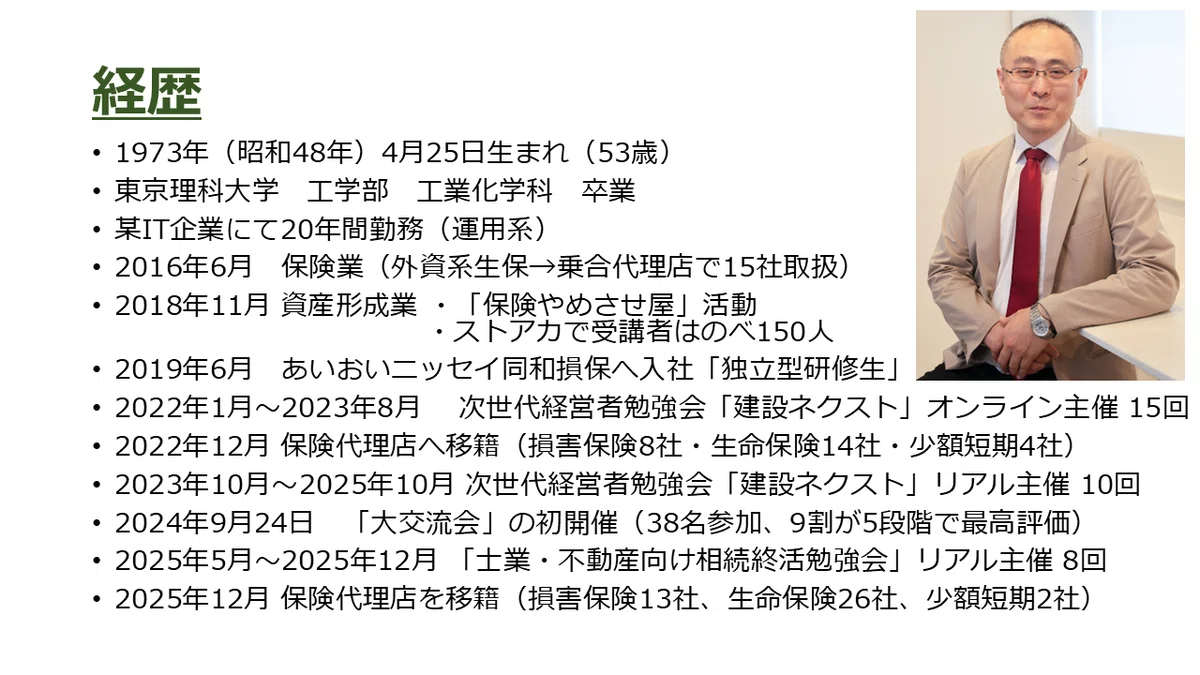 経歴

• 1973年（昭和48年）4月25日生まれ（53歳）
• 東京理科大学 工学部 工業化学科 卒業
• 某IT企業にて20年間勤務（運用系）
• 2016年6月 保険業（外資系生保→乗合代理店で15社取扱）
• 2018年11月 資産形成業 ・「保険やめさせ屋」活動
・ストアカで受講者はのべ150人
• 2019年6月 あいおいニッセイ同和損保へ入社「独立型研修生」
• 2022年1月～2023年8月 次世代経営者勉強会「建設ネクスト」オンライン主催 15回
• 2022年12月 保険代理店へ移籍（損害保険8社・生命保険14社・少額短期4社）
• 2023年10月～2025年10月 次世代経営者勉強会「建設ネクスト」リアル主催 10回
• 2024年9月24日 「大交流会」の初開催（38名参加、9割が5段階で最高評価）
• 2025年5月～2025年12月 「士業・不動産向け相続終活勉強会」リアル主催 8回
• 2025年12月 保険代理店を移籍（損害保険13社、生命保険26社、少額短期2社）